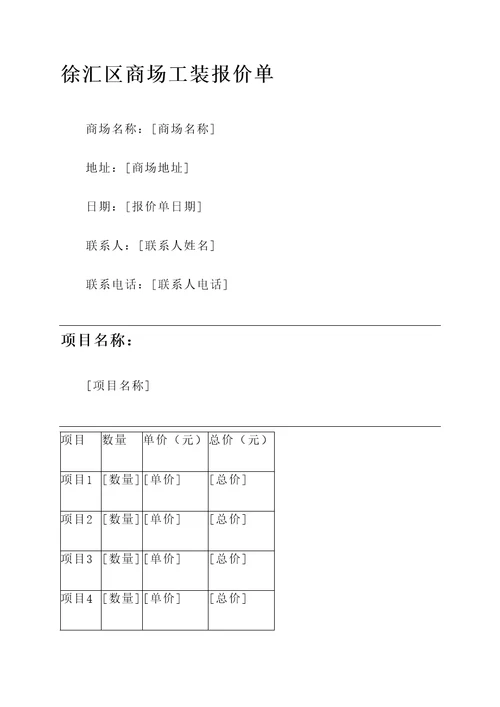 徐汇区商场工装报价单

商场名称：[商场名称]

地址：[商场地址]

日期：[报价单日期]

联系人：[联系人姓名]

联系电话：[联系人电话]

项目名称：

[项目名称]

| 项目 | 数量 | 单价（元） | 总价（元） |
|---|---|---|---|
| 项目1 | [数量] | [单价] | [总价] |
| 项目2 | [数量] | [单价] | [总价] |
| 项目3 | [数量] | [单价] | [总价] |
| 项目4 | [数量] | [单价] | [总价] |